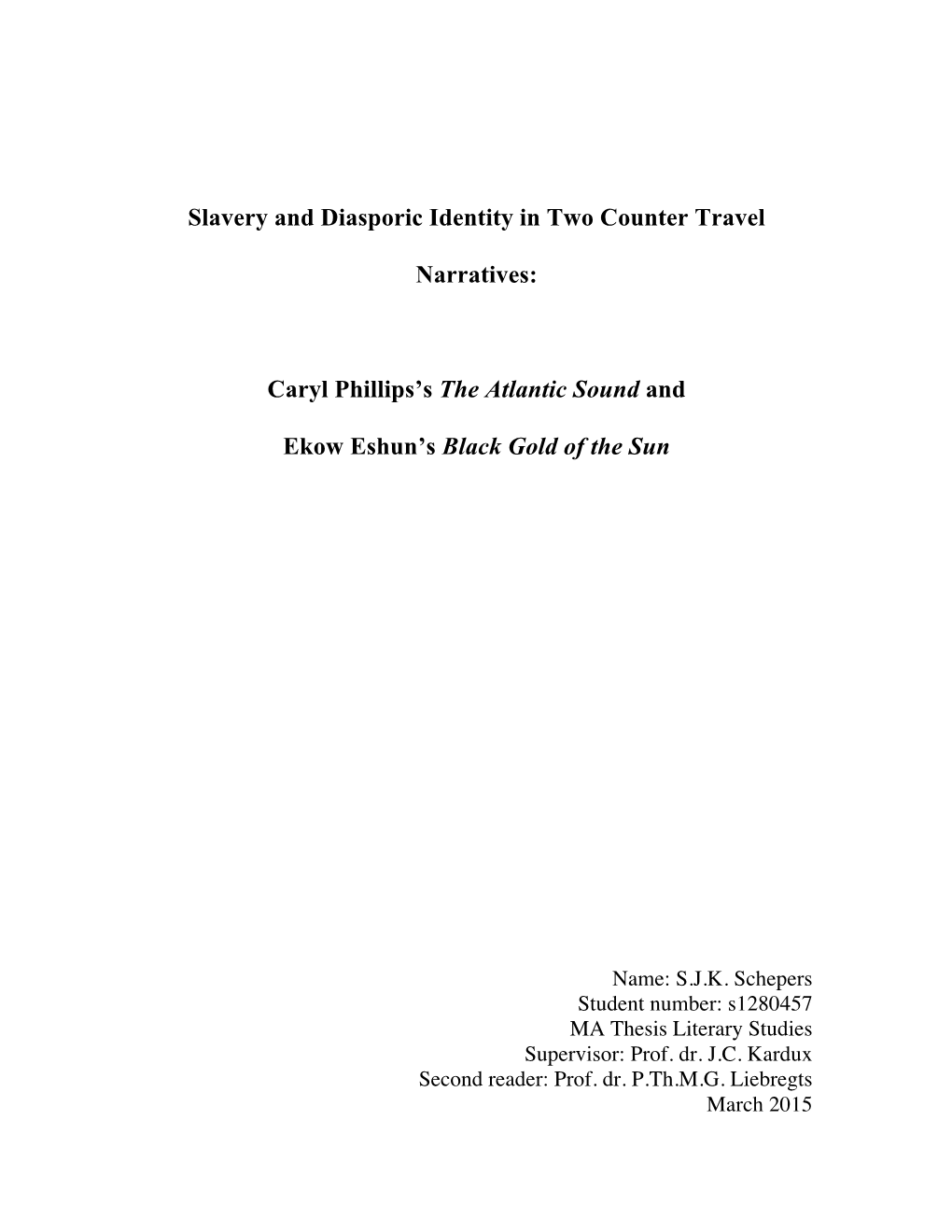 Slavery and Diasporic Identity in Two Counter Travel

Narratives:

Caryl Phillips's The Atlantic Sound and

Ekow Eshun's Black Gold of the Sun

Name: S.J.K. Schepers
Student number: s1280457
MA Thesis Literary Studies
Supervisor: Prof. dr. J.C. Kardux
Second reader: Prof. dr. P.Th.M.G. Liebregts
March 2015